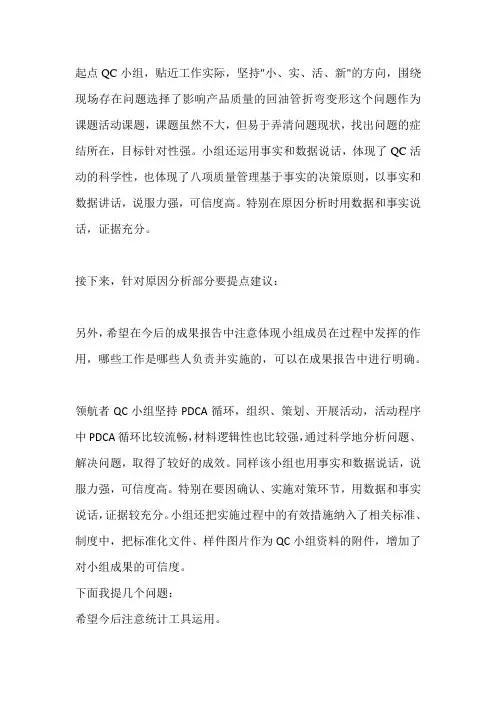 起点 QC 小组，贴近工作实际，坚持"小、实、活、新"的方向，围绕现场存在问题选择了影响产品质量的回油管折弯变形这个问题作为课题活动课题，课题虽然不大，但易于弄清问题现状，找出问题的症结所在，目标针对性强。小组还运用事实和数据说话，体现了 QC 活动的科学性，也体现了八项质量管理基于事实的决策原则，以事实和数据讲话，说服力强，可信度高。特别在原因分析时用数据和事实说话，证据充分。

接下来，针对原因分析部分要提点建议：

另外，希望在今后的成果报告中注意体现小组成员在过程中发挥的作用，哪些工作是哪些人负责并实施的，可以在成果报告中进行明确。

领航者 QC 小组坚持 PDCA 循环，组织、策划、开展活动，活动程序中 PDCA 循环比较流畅，材料逻辑性也比较强，通过科学地分析问题、解决问题，取得了较好的成效。同样该小组也用事实和数据说话，说服力强，可信度高。特别在要因确认、实施对策环节，用数据和事实说话，证据较充分。小组还把实施过程中的有效措施纳入了相关标准、制度中，把标准化文件、样件图片作为 QC 小组资料的附件，增加了对小组成果的可信度。
下面我提几个问题：
希望今后注意统计工具运用。